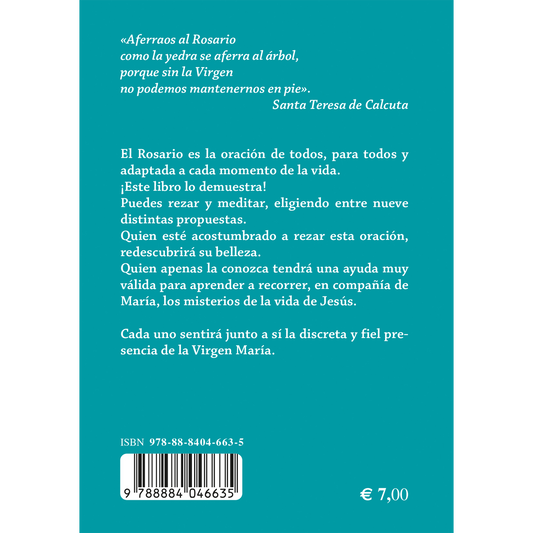 «Aferraos al Rosario
como la yedra se aferra al árbol,
porque sin la Virgen
no podemos mantenernos en pie».
Santa Teresa de Calcuta

El Rosario es la oración de todos, para todos y adaptada a cada momento de la vida.
¡Este libro lo demuestra!
Puedes rezar y meditar, eligiendo entre nueve distintas propuestas.
Quien esté acostumbrado a rezar esta oración, redescubrirá su belleza.
Quien apenas la conozca tendrá una ayuda muy válida para aprender a recorrer, en compañía de María, los misterios de la vida de Jesús.

Cada uno sentirá junto a sí la discreta y fiel presencia de la Virgen María.

ISBN 978-88-8404-663-5

9 788884 046635

€ 7,00